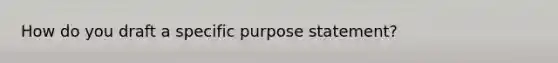 How do you draft a specific purpose statement?